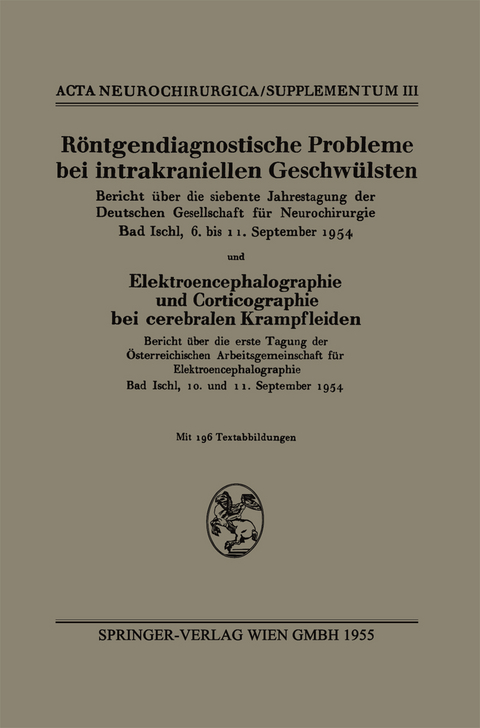 ACTA NEUROCHIRURGICA/SUPPLEMENTUM III

Röntgendiagnostische Probleme bei intrakraniellen Geschwülsten

Bericht über die siebente Jahrestagung der Deutschen Gesellschaft für Neurochirurgie

Bad Ischl, 6. bis 11. September 1954

und

Elektroencephalographie und Corticographie bei cerebralen Krampfleiden

Bericht über die erste Tagung der Österreichischen Arbeitsgemeinschaft für Elektroencephalographie

Bad Ischl, 10. und 11. September 1954

Mit 196 Textabbildungen

SPRINGER-VERLAG WIEN GMBH 1955